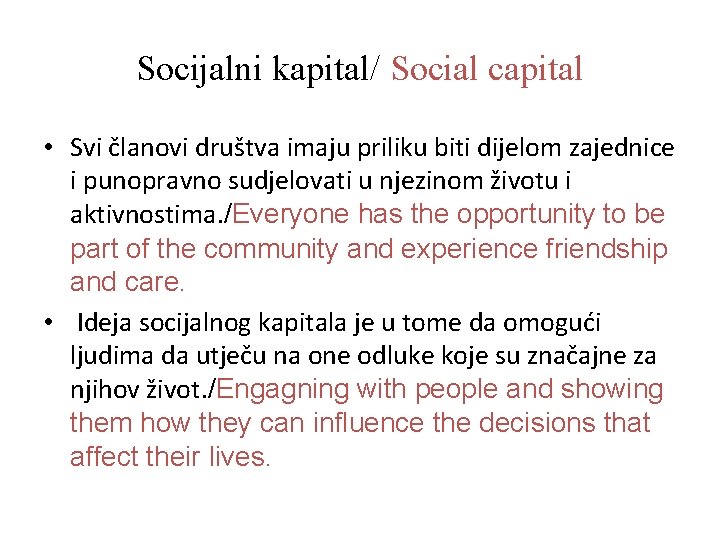 Socijalni kapital/ Social capital

• Svi članovi društva imaju priliku biti dijelom zajednice i punopravno sudjelovati u njezinom životu i aktivnostima./Everyone has the opportunity to be part of the community and experience friendship and care.

• Ideja socijalnog kapitala je u tome da omogući ljudima da utječu na one odluke koje su značajne za njihov život./Engagning with people and showing them how they can influence the decisions that affect their lives.